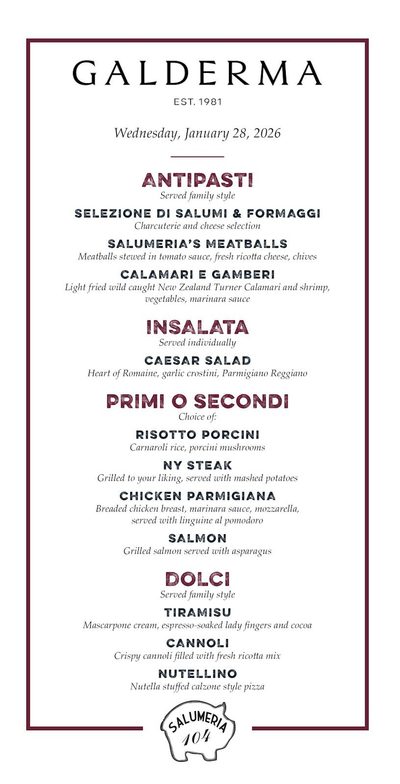 GALDERMA

EST. 1981

Wednesday, January 28, 2026

ANTIPASTI
Served family style

SELEZIONE DI SALUMI & FORMAGGI
Charcuterie and cheese selection

SALUMERIA'S MEATBALLS
Meatballs stewed in tomato sauce, fresh ricotta cheese, chives

CALAMARI E GAMBERI
Light fried wild caught New Zealand Turner Calamari and shrimp, vegetables, marinara sauce

INSALATA
Served individually

CAESAR SALAD
Heart of Romaine, garlic crostini, Parmigiano Reggiano

PRIMI O SECONDI
Choice of:

RISOTTO PORCINI
Carnaroli rice, porcini mushrooms

NY STEAK
Grilled to your liking, served with mashed potatoes

CHICKEN PARMIGIANA
Breaded chicken breast, marinara sauce, mozzarella, served with linguine al pomodoro

SALMON
Grilled salmon served with asparagus

DOLCI
Served family style

TIRAMISU
Mascarpone cream, espresso-soaked lady fingers and cocoa

CANNOLI
Crispy cannoli filled with fresh ricotta mix

NUTELLINO
Nutella stuffed calzone style pizza

SALUMERIA 104